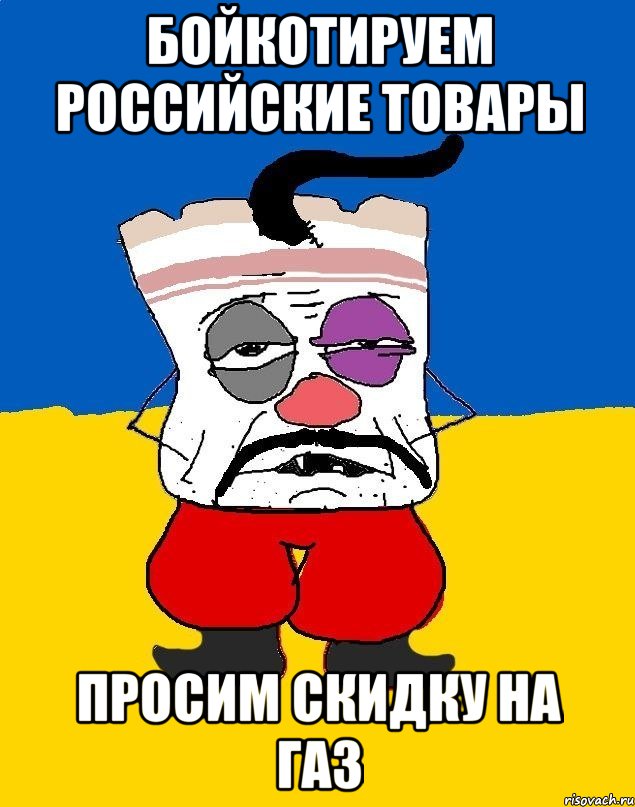 БОЙКОТИРУЕМ РОССИЙСКИЕ ТОВАРЫ

ПРОСИМ СКИДКУ НА ГАЗ

risovach.ru